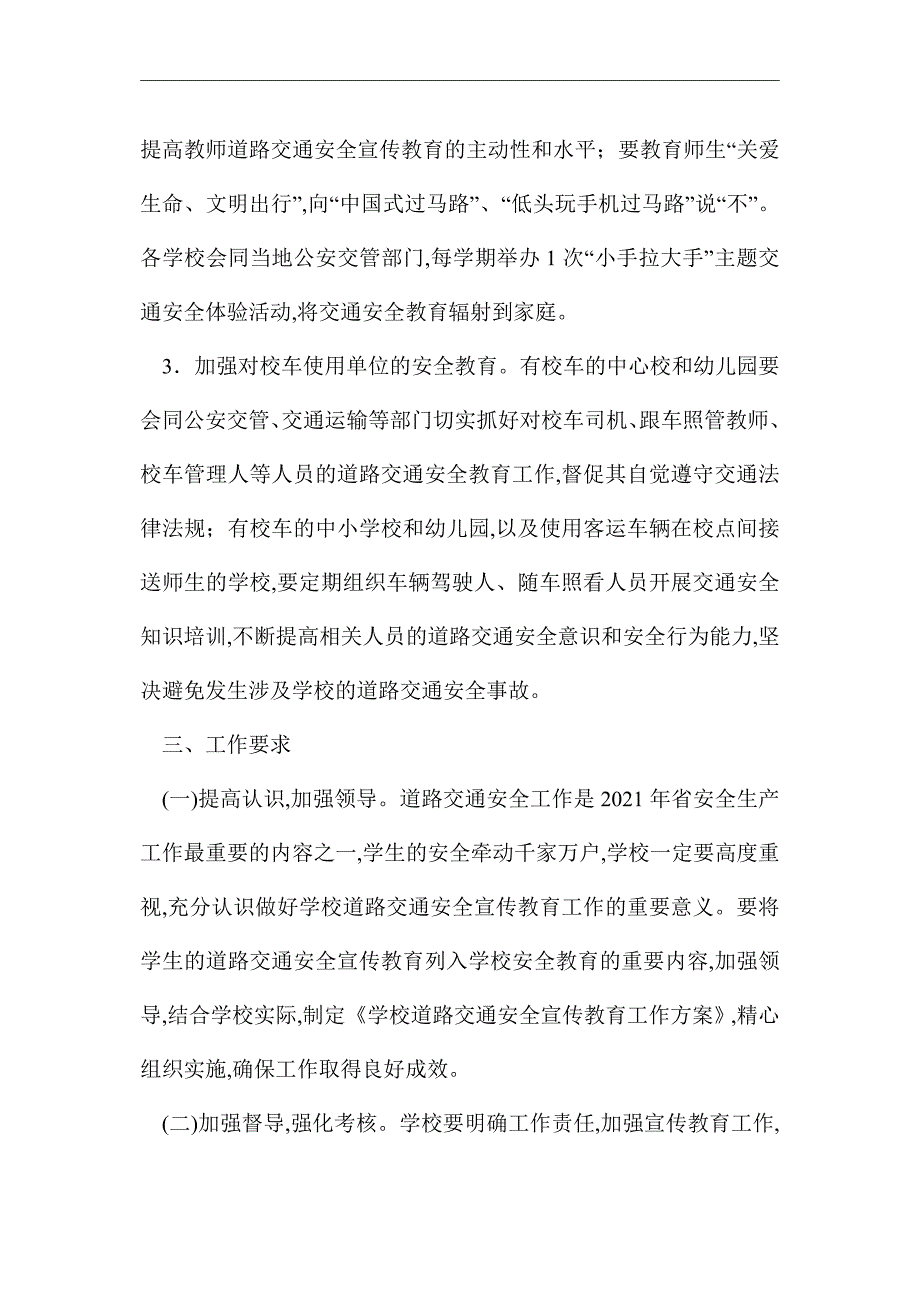 提高教师道路交通安全宣传教育的主动性和水平；要教育师生“关爱生命、文明出行”,向“中国式过马路”、“低头玩手机过马路”说“不”。各学校会同当地公安交管部门,每学期举办 1 次“小手拉大手”主题交通安全体验活动,将交通安全教育辐射到家庭。

3．加强对校车使用单位的安全教育。有校车的中心校和幼儿园要会同公安交管、交通运输等部门切实抓好对校车司机、跟车照管教师、校车管理人等人员的道路交通安全教育工作,督促其自觉遵守交通法律法规；有校车的中小学校和幼儿园,以及使用客运车辆在校点间接送师生的学校,要定期组织车辆驾驶人、随车照看人员开展交通安全知识培训,不断提高相关人员的道路交通安全意识和安全行为能力,坚决避免发生涉及学校的道路交通安全事故。

三、工作要求

(一)提高认识,加强领导。道路交通安全工作是 2021 年省安全生产工作最重要的内容之一,学生的安全牵动千家万户,学校一定要高度重视,充分认识做好学校道路交通安全宣传教育工作的重要意义。要将学生的道路交通安全宣传教育列入学校安全教育的重要内容,加强领导,结合学校实际,制定《学校道路交通安全宣传教育工作方案》,精心组织实施,确保工作取得良好成效。

(二)加强督导,强化考核。学校要明确工作责任,加强宣传教育工作,